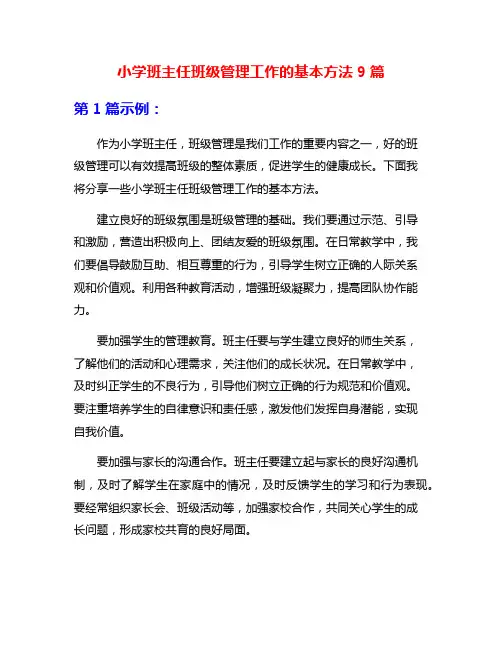 小学班主任班级管理工作的基本方法 9 篇

第 1 篇示例：

作为小学班主任，班级管理是我们工作的重要内容之一，好的班级管理可以有效提高班级的整体素质，促进学生的健康成长。下面我将分享一些小学班主任班级管理工作的基本方法。

建立良好的班级氛围是班级管理的基础。我们要通过示范、引导和激励，营造出积极向上、团结友爱的班级氛围。在日常教学中，我们要倡导鼓励互助、相互尊重的行为，引导学生树立正确的人际关系观和价值观。利用各种教育活动，增强班级凝聚力，提高团队协作能力。

要加强学生的管理教育。班主任要与学生建立良好的师生关系，了解他们的活动和心理需求，关注他们的成长状况。在日常教学中，及时纠正学生的不良行为，引导他们树立正确的行为规范和价值观。要注重培养学生的自律意识和责任感，激发他们发挥自身潜能，实现自我价值。

要加强与家长的沟通合作。班主任要建立起与家长的良好沟通机制，及时了解学生在家庭中的情况，及时反馈学生的学习和行为表现。要经常组织家长会、班级活动等，加强家校合作，共同关心学生的成长问题，形成家校共育的良好局面。